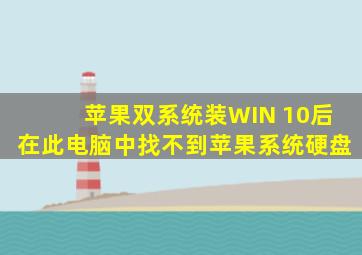 苹果双系统装WIN 10后
在此电脑中找不到苹果系统硬盘